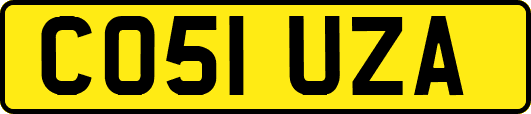 CO51 UZA